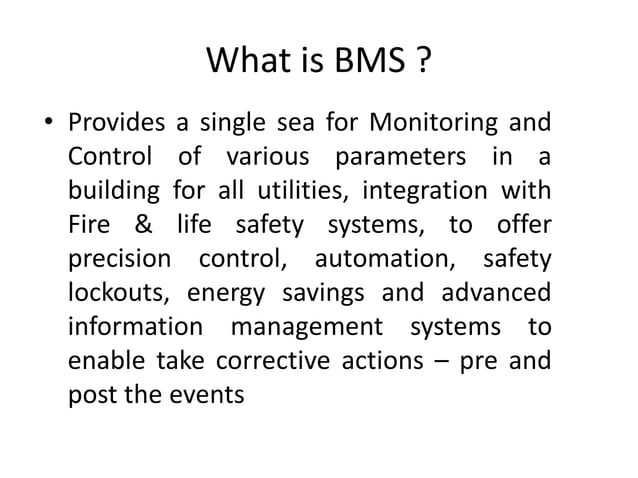 What is BMS ?

• Provides a single sea for Monitoring and Control of various parameters in a building for all utilities, integration with Fire & life safety systems, to offer precision control, automation, safety lockouts, energy savings and advanced information management systems to enable take corrective actions – pre and post the events